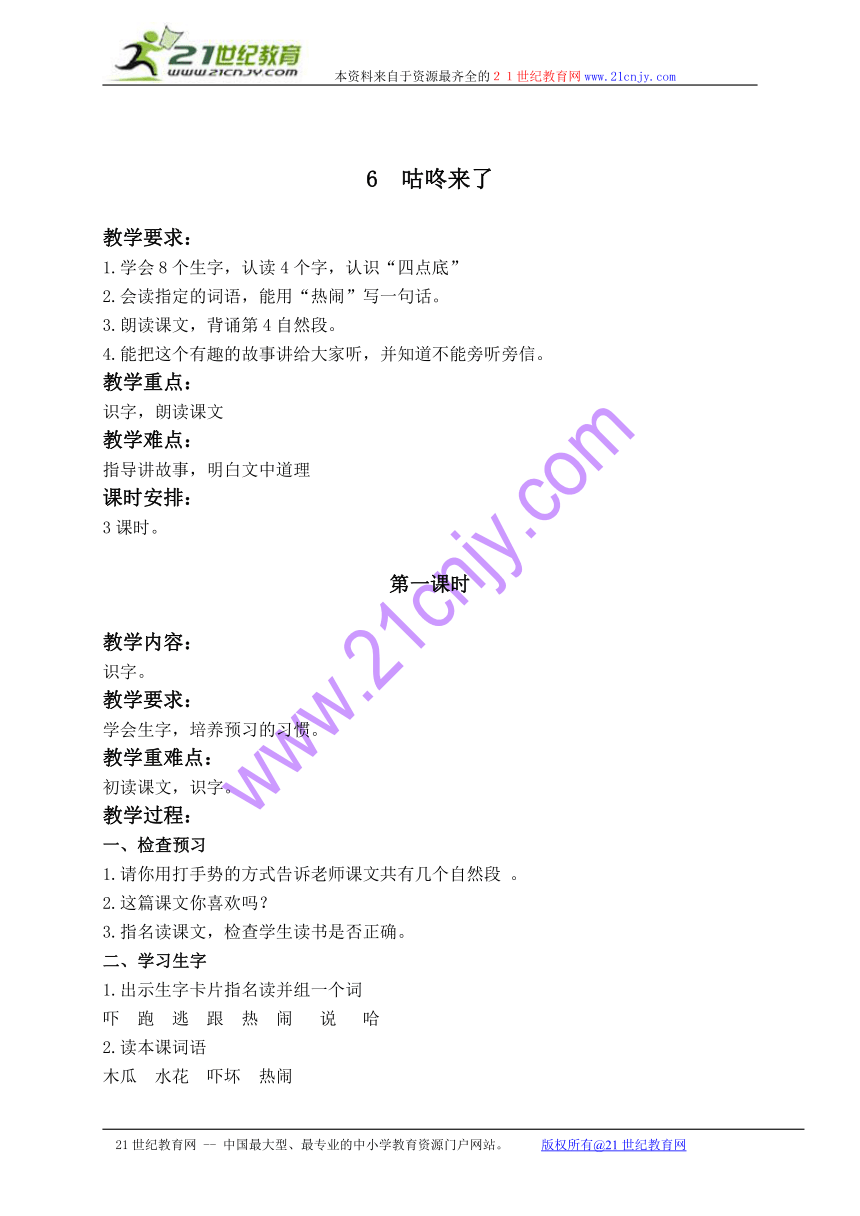 21世纪教育
www.21cnjy.com
本资料来自于资源最齐全的２１世纪教育网www.21cnjy.com

6　咕咚来了

教学要求：
1.学会8个生字，认读4个字，认识“四点底”
2.会读指定的词语，能用“热闹”写一句话。
3.朗读课文，背诵第4自然段。
4.能把这个有趣的故事讲给大家听，并知道不能旁听旁信。
教学重点：
识字，朗读课文
教学难点：
指导讲故事，明白文中道理
课时安排：
3课时。

第一课时

教学内容：
识字。
教学要求：
学会生字，培养预习的习惯。
教学重难点：
初读课文，识字。
教学过程：
一、检查预习
1.请你用打手势的方式告诉老师课文共有几个自然段 。
2.这篇课文你喜欢吗？
3.指名读课文，检查学生读书是否正确。
二、学习生字
1.出示生字卡片指名读并组一个词
吓　跑　逃　跟　热　闹　说　哈
2.读本课词语
木瓜　水花　吓坏　热闹

www.21cnjy.com

21世纪教育网 -- 中国最大型、最专业的中小学教育资源门户网站。　版权所有@21世纪教育网